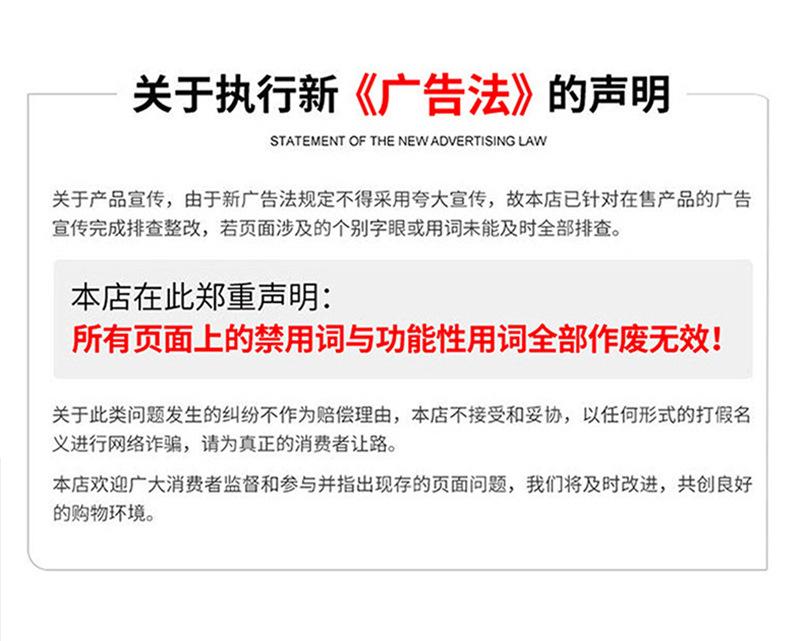 关于执行新《广告法》的声明

STATEMENT OF THE NEW ADVERTISING LAW

关于产品宣传，由于新广告法规定不得采用夸大宣传，故本店已针对在售产品的广告宣传完成排查整改，若页面涉及的个别字眼或用词未能及时全部排查。

本店在此郑重声明：
所有页面上的禁用词与功能性用词全部作废无效！

关于此类问题发生的纠纷不作为赔偿理由，本店不接受和妥协，以任何形式的打假名义进行网络诈骗，请为真正的消费者让路。

本店欢迎广大消费者监督和参与并指出现存的页面问题，我们将及时改进，共创良好的购物环境。